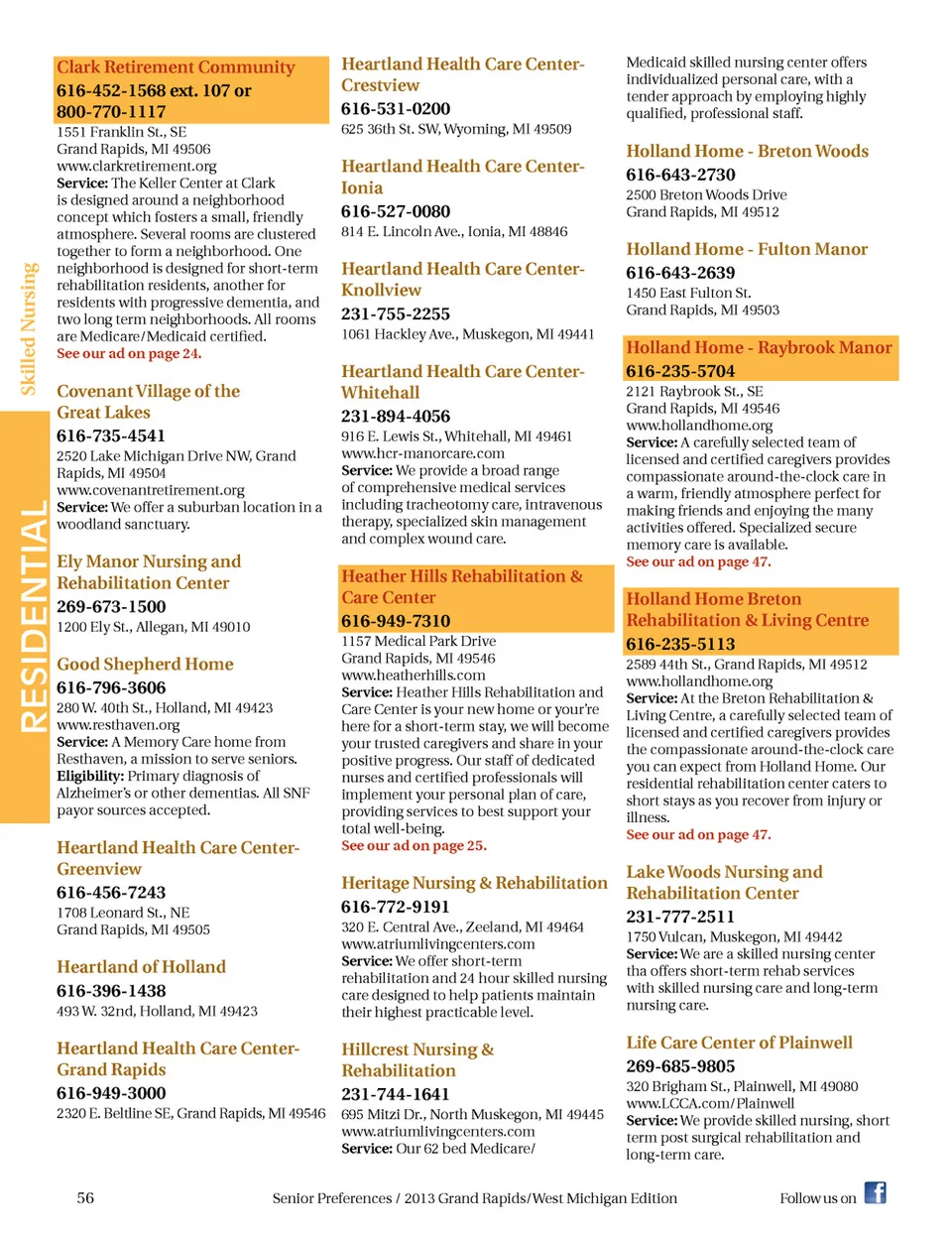 Skilled Nursing

RESIDENTIAL

Clark Retirement Community
616-452-1568 ext. 107 or 800-770-1117
1551 Franklin St., SE
Grand Rapids, MI 49506
www.clarkretirement.org
Service: The Keller Center at Clark is designed around a neighborhood concept which fosters a small, friendly atmosphere. Several rooms are clustered together to form a neighborhood. One neighborhood is designed for short-term rehabilitation residents, another for residents with progressive dementia, and two long term neighborhoods. All rooms are Medicare/Medicaid certified.
See our ad on page 24.

Covenant Village of the Great Lakes
616-735-4541
2520 Lake Michigan Drive NW, Grand Rapids, MI 49504
www.covenantretirement.org
Service: We offer a suburban location in a woodland sanctuary.

Ely Manor Nursing and Rehabilitation Center
269-673-1500
1200 Ely St., Allegan, MI 49010

Good Shepherd Home
616-796-3606
280 W. 40th St., Holland, MI 49423
www.resthaven.org
Service: A Memory Care home from Resthaven, a mission to serve seniors.
Eligibility: Primary diagnosis of Alzheimer's or other dementias. All SNF payor sources accepted.

Heartland Health Care Center-Greenview
616-456-7243
1708 Leonard St., NE
Grand Rapids, MI 49505

Heartland of Holland
616-396-1438
493 W. 32nd, Holland, MI 49423

Heartland Health Care Center-Grand Rapids
616-949-3000
2320 E. Beltline SE, Grand Rapids, MI 49546

Heartland Health Care Center-Crestview
616-531-0200
625 36th St. SW, Wyoming, MI 49509

Heartland Health Care Center-Ionia
616-527-0080
814 E. Lincoln Ave., Ionia, MI 48846

Heartland Health Care Center-Knollview
231-755-2255
1061 Hackley Ave., Muskegon, MI 49441

Heartland Health Care Center-Whitehall
231-894-4056
916 E. Lewis St., Whitehall, MI 49461
www.hcr-manorcare.com
Service: We provide a broad range of comprehensive medical services including tracheotomy care, intravenous therapy, specialized skin management and complex wound care.

Heather Hills Rehabilitation & Care Center
616-949-7310
1157 Medical Park Drive
Grand Rapids, MI 49546
www.heatherhills.com
Service: Heather Hills Rehabilitation and Care Center is your new home or your're here for a short-term stay, we will become your trusted caregivers and share in your positive progress. Our staff of dedicated nurses and certified professionals will implement your personal plan of care, providing services to best support your total well-being.
See our ad on page 25.

Heritage Nursing & Rehabilitation
616-772-9191
320 E. Central Ave., Zeeland, MI 49464
www.atriumlivingcenters.com
Service: We offer short-term rehabilitation and 24 hour skilled nursing care designed to help patients maintain their highest practicable level.

Hillcrest Nursing & Rehabilitation
231-744-1641
695 Mitzi Dr., North Muskegon, MI 49445
www.atriumlivingcenters.com
Service: Our 62 bed Medicare/ Medicaid skilled nursing center offers individualized personal care, with a tender approach by employing highly qualified, professional staff.

Holland Home - Breton Woods
616-643-2730
2500 Breton Woods Drive
Grand Rapids, MI 49512

Holland Home - Fulton Manor
616-643-2639
1450 East Fulton St.
Grand Rapids, MI 49503

Holland Home - Raybrook Manor
616-235-5704
2121 Raybrook St., SE
Grand Rapids, MI 49546
www.hollandhome.org
Service: A carefully selected team of licensed and certified caregivers provides compassionate around-the-clock care in a warm, friendly atmosphere perfect for making friends and enjoying the many activities offered. Specialized secure memory care is available.
See our ad on page 47.

Holland Home Breton Rehabilitation & Living Centre
616-235-5113
2589 44th St., Grand Rapids, MI 49512
www.hollandhome.org
Service: At the Breton Rehabilitation & Living Centre, a carefully selected team of licensed and certified caregivers provides the compassionate around-the-clock care you can expect from Holland Home. Our residential rehabilitation center caters to short stays as you recover from injury or illness.
See our ad on page 47.

Lake Woods Nursing and Rehabilitation Center
231-777-2511
1750 Vulcan, Muskegon, MI 49442
Service: We are a skilled nursing center tha offers short-term rehab services with skilled nursing care and long-term nursing care.

Life Care Center of Plainwell
269-685-9805
320 Brigham St., Plainwell, MI 49080
www.LCCA.com/Plainwell
Service: We provide skilled nursing, short term post surgical rehabilitation and long-term care.

56 Senior Preferences / 2013 Grand Rapids/West Michigan Edition Follow us on